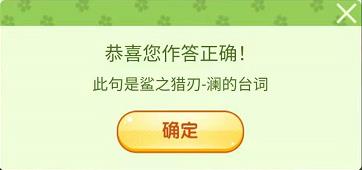 恭喜您作答正确！

此句是鲨之猎刃-澜的台词

确定